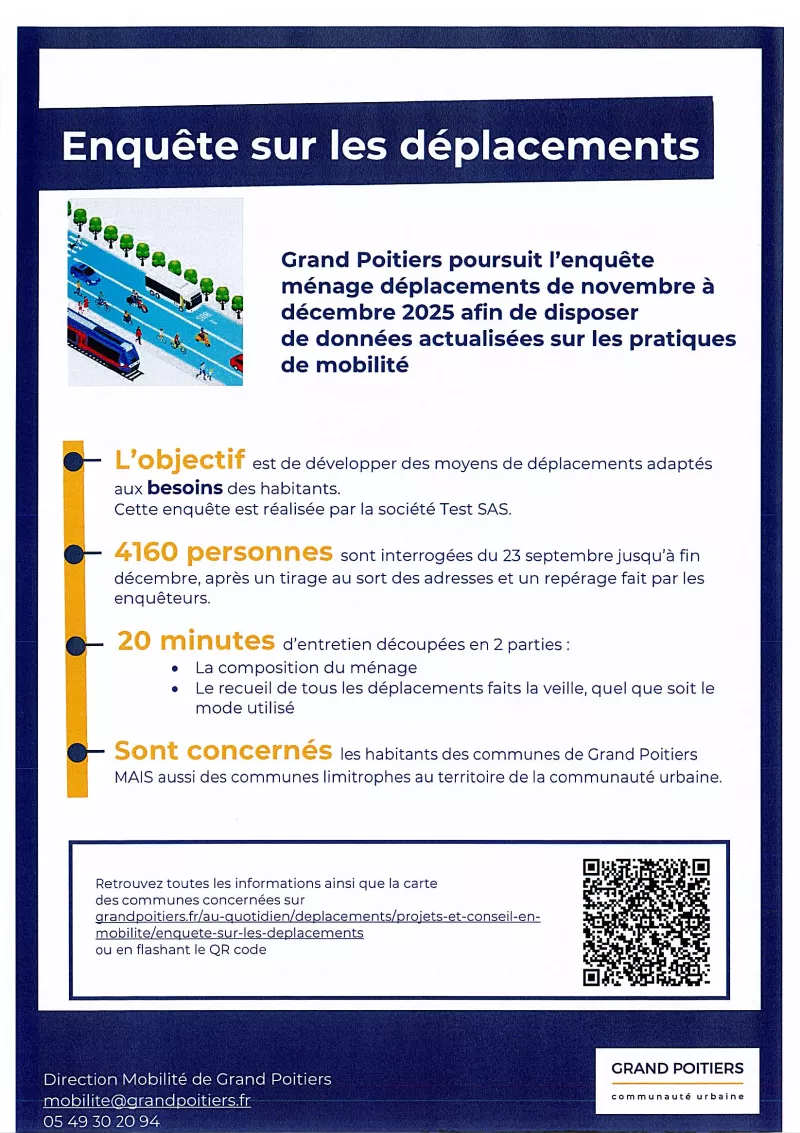 Enquête sur les déplacements

Grand Poitiers poursuit l'enquête ménage déplacements de novembre à décembre 2025 afin de disposer de données actualisées sur les pratiques de mobilité

L'objectif est de développer des moyens de déplacements adaptés aux besoins des habitants.
Cette enquête est réalisée par la société Test SAS.

4160 personnes sont interrogées du 23 septembre jusqu'à fin décembre, après un tirage au sort des adresses et un repérage fait par les enquêteurs.

20 minutes d'entretien découpées en 2 parties :
• La composition du ménage
• Le recueil de tous les déplacements faits la veille, quel que soit le mode utilisé

Sont concernés les habitants des communes de Grand Poitiers MAIS aussi des communes limitrophes au territoire de la communauté urbaine.

Retrouvez toutes les informations ainsi que la carte des communes concernées sur grandpoitiers.fr/au-quotidien/deplacements/projets-et-conseil-en-mobilite/enquete-sur-les-deplacements
ou en flashant le QR code

Direction Mobilité de Grand Poitiers
mobilite@grandpoitiers.fr
05 49 30 20 94

GRAND POITIERS
communauté urbaine